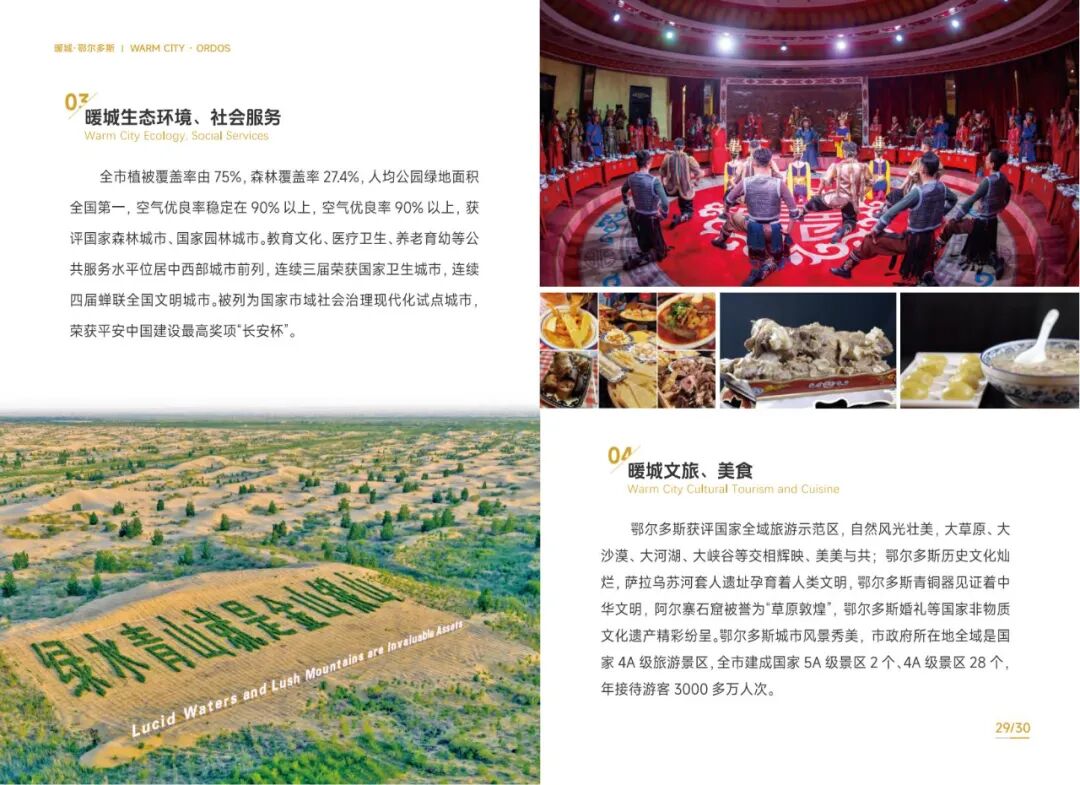 暖城·鄂尔多斯 | WARM CITY · ORDOS

03 暖城生态环境、社会服务
Warm City Ecology, Social Services

全市植被覆盖率由 75%，森林覆盖率 27.4%，人均公园绿地面积全国第一，空气优良率稳定在 90% 以上，空气优良率 90% 以上，获评国家森林城市、国家园林城市。教育文化、医疗卫生、养老育幼等公共服务水平位居中西部城市前列，连续三届荣获国家卫生城市，连续四届蝉联全国文明城市。被列为国家市域社会治理现代化试点城市，荣获平安中国建设最高奖项“长安杯”。

绿水青山就是金山银山
Lucid Waters and Lush Mountains are Invaluable Assets

04 暖城文旅、美食
Warm City Cultural Tourism and Cuisine

鄂尔多斯获评国家全域旅游示范区，自然风光壮美，大草原、大沙漠、大河湖、大峡谷等交相辉映、美美与共；鄂尔多斯历史文化灿烂，萨拉乌苏河套人遗址孕育着人类文明，鄂尔多斯青铜器见证着中华文明，阿尔寨石窟被誉为“草原敦煌”，鄂尔多斯婚礼等国家非物质文化遗产精彩纷呈。鄂尔多斯城市风景秀美，市政府所在地全域是国家 4A 级旅游景区，全市建成国家 5A 级景区 2 个、4A 级景区 28 个，年接待游客 3000 多万人次。

29/30